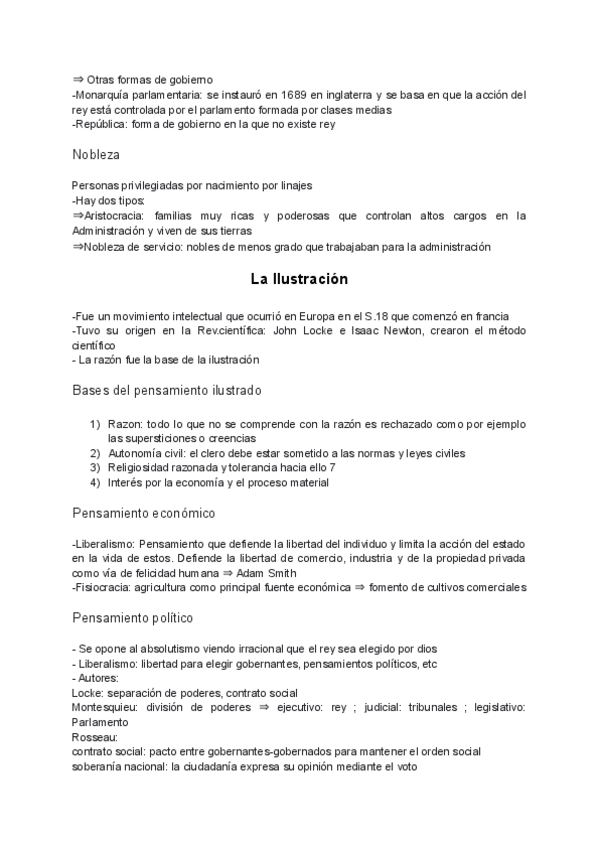 ⇒ Otras formas de gobierno
-Monarquía parlamentaria: se instauró en 1689 en inglaterra y se basa en que la acción del rey está controlada por el parlamento formada por clases medias
-República: forma de gobierno en la que no existe rey

Nobleza

Personas privilegiadas por nacimiento por linajes
-Hay dos tipos:
⇒Aristocracia: familias muy ricas y poderosas que controlan altos cargos en la Administración y viven de sus tierras
⇒Nobleza de servicio: nobles de menos grado que trabajaban para la administración

La Ilustración

-Fue un movimiento intelectual que ocurrió en Europa en el S.18 que comenzó en francia
-Tuvo su origen en la Rev.científica: John Locke e Isaac Newton, crearon el método científico
- La razón fue la base de la ilustración

Bases del pensamiento ilustrado

1) Razon: todo lo que no se comprende con la razón es rechazado como por ejemplo las supersticiones o creencias
2) Autonomía civil: el clero debe estar sometido a las normas y leyes civiles
3) Religiosidad razonada y tolerancia hacia ello 7
4) Interés por la economía y el proceso material

Pensamiento económico

-Liberalismo: Pensamiento que defiende la libertad del individuo y limita la acción del estado en la vida de estos. Defiende la libertad de comercio, industria y de la propiedad privada como vía de felicidad humana ⇒ Adam Smith
-Fisiocracia: agricultura como principal fuente económica ⇒ fomento de cultivos comerciales

Pensamiento político

- Se opone al absolutismo viendo irracional que el rey sea elegido por dios
- Liberalismo: libertad para elegir gobernantes, pensamientos políticos, etc
- Autores:
Locke: separación de poderes, contrato social
Montesquieu: división de poderes ⇒ ejecutivo: rey ; judicial: tribunales ; legislativo: Parlamento
Rosseau:
contrato social: pacto entre gobernantes-gobernados para mantener el orden social
soberanía nacional: la ciudadanía expresa su opinión mediante el voto